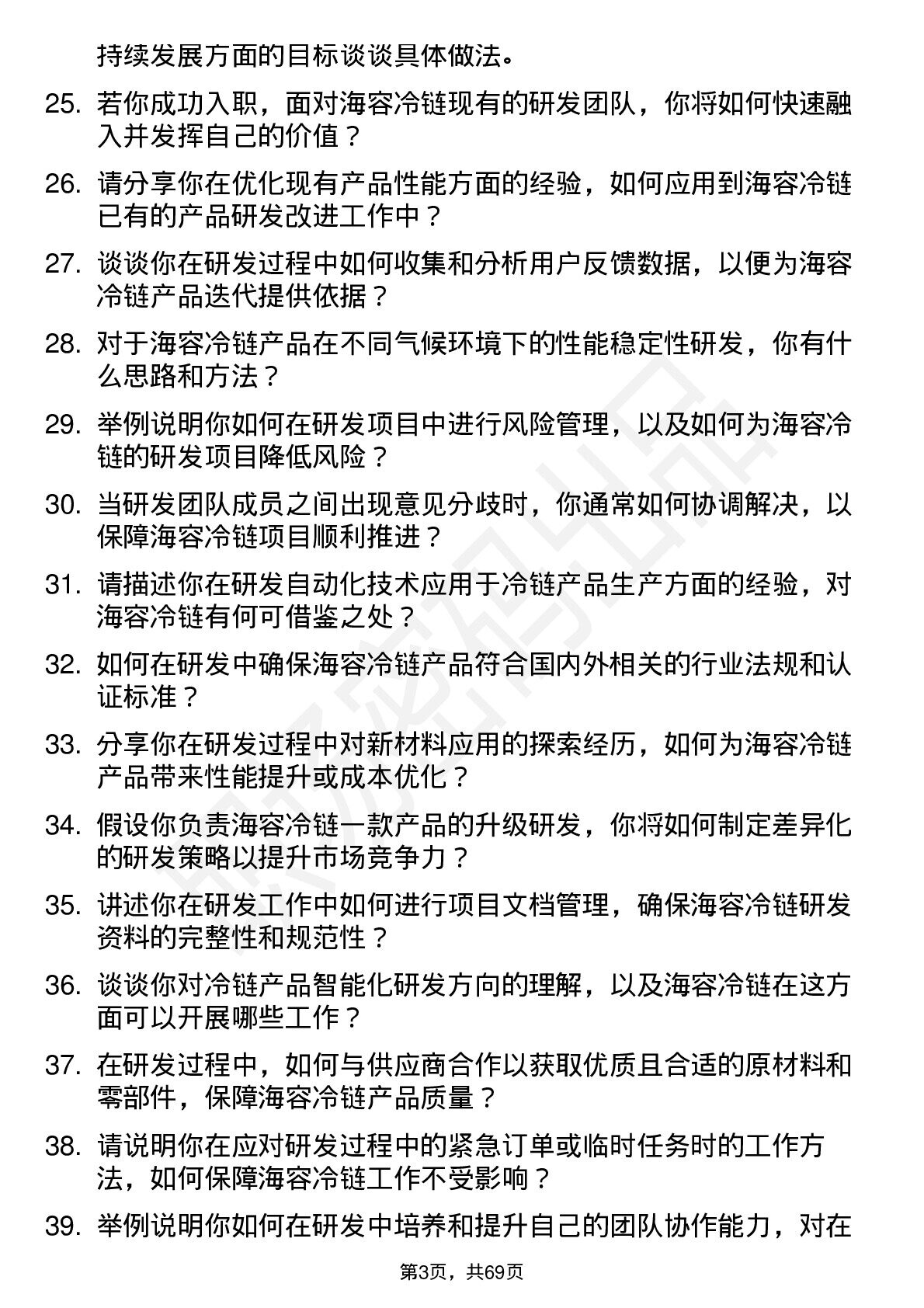 持续发展方面的目标谈谈具体做法。

25. 若你成功入职，面对海容冷链现有的研发团队，你将如何快速融入并发挥自己的价值？

26. 请分享你在优化现有产品性能方面的经验，如何应用到海容冷链已有的产品研发改进工作中？

27. 谈谈你在研发过程中如何收集和分析用户反馈数据，以便为海容冷链产品迭代提供依据？

28. 对于海容冷链产品在不同气候环境下的性能稳定性研发，你有什么思路和方法？

29. 举例说明你如何在研发项目中进行风险管理，以及如何为海容冷链的研发项目降低风险？

30. 当研发团队成员之间出现意见分歧时，你通常如何协调解决，以保障海容冷链项目顺利推进？

31. 请描述你在研发自动化技术应用于冷链产品生产方面的经验，对海容冷链有何可借鉴之处？

32. 如何在研发中确保海容冷链产品符合国内外相关的行业法规和认证标准？

33. 分享你在研发过程中对新材料应用的探索经历，如何为海容冷链产品带来性能提升或成本优化？

34. 假设你负责海容冷链一款产品的升级研发，你将如何制定差异化的研发策略以提升市场竞争力？

35. 讲述你在研发工作中如何进行项目文档管理，确保海容冷链研发资料的完整性和规范性？

36. 谈谈你对冷链产品智能化研发方向的理解，以及海容冷链在这方面可以开展哪些工作？

37. 在研发过程中，如何与供应商合作以获取优质且合适的原材料和零部件，保障海容冷链产品质量？

38. 请说明你在应对研发过程中的紧急订单或临时任务时的工作方法，如何保障海容冷链工作不受影响？

39. 举例说明你如何在研发中培养和提升自己的团队协作能力，对在

第3页，共69页